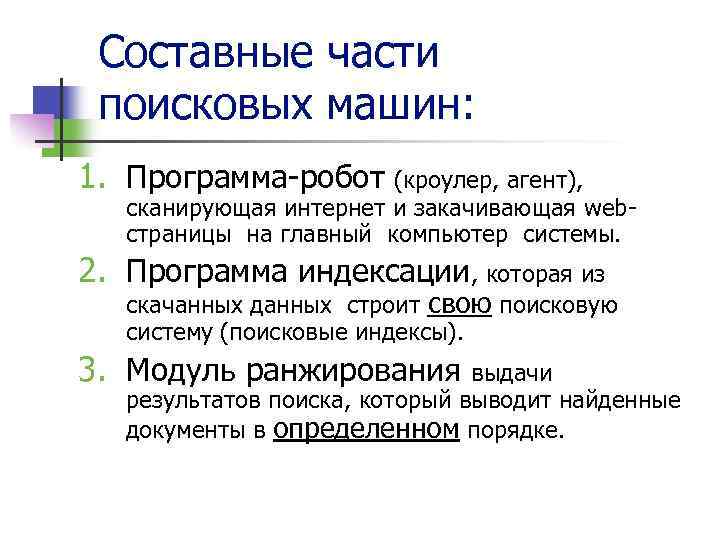 Составные части поисковых машин:

1. Программа-робот (кроулер, агент), сканирующая интернет и закачивающая web-страницы на главный компьютер системы.

2. Программа индексации, которая из скачанных данных строит свою поисковую систему (поисковые индексы).

3. Модуль ранжирования выдачи результатов поиска, который выводит найденные документы в определенном порядке.